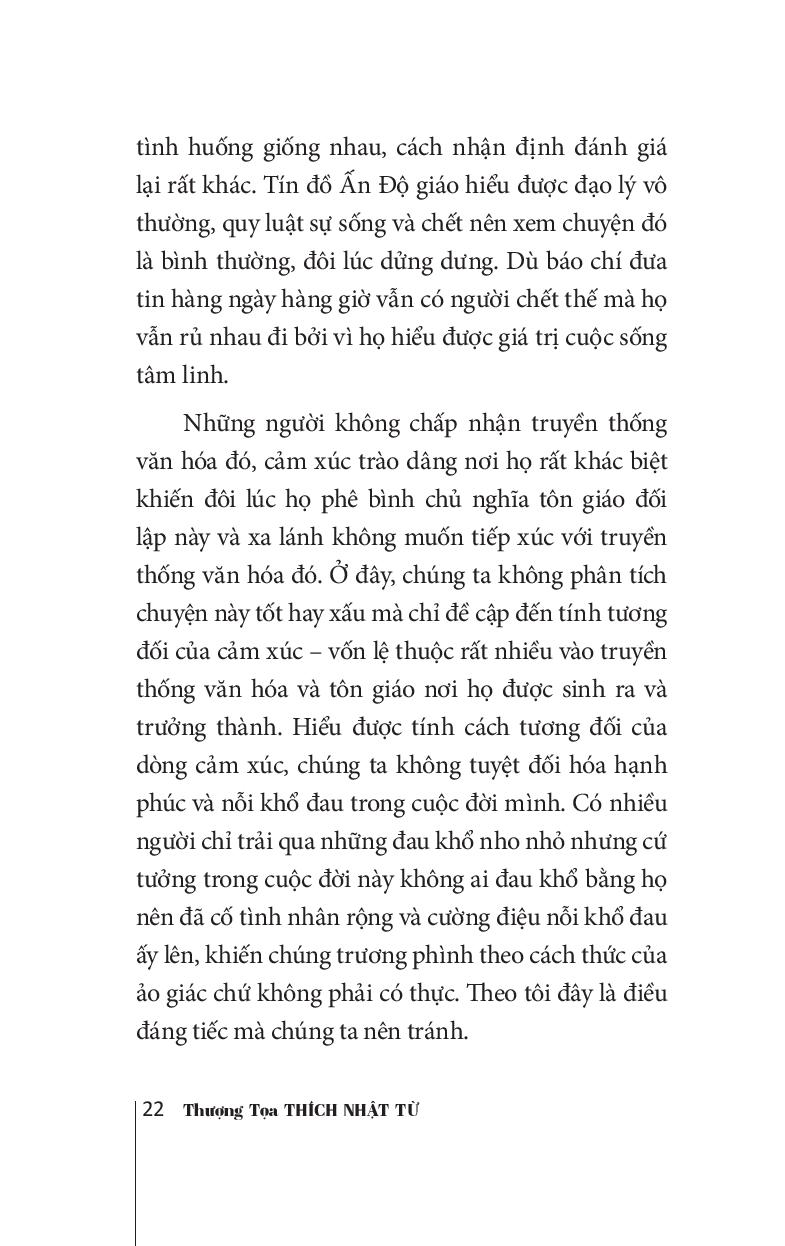 tình huống giống nhau, cách nhận định đánh giá lại rất khác. Tín đồ Ấn Độ giáo hiểu được đạo lý vô thường, quy luật sự sống và chết nên xem chuyện đó là bình thường, đôi lúc dửng dưng. Dù báo chí đưa tin hàng ngày hàng giờ vẫn có người chết thế mà họ vẫn rủ nhau đi bởi vì họ hiểu được giá trị cuộc sống tâm linh.

Những người không chấp nhận truyền thống văn hóa đó, cảm xúc trào dâng nơi họ rất khác biệt khiến đôi lúc họ phê bình chủ nghĩa tôn giáo đối lập này và xa lánh không muốn tiếp xúc với truyền thống văn hóa đó. Ở đây, chúng ta không phân tích chuyện này tốt hay xấu mà chỉ đề cập đến tính tương đối của cảm xúc – vốn lệ thuộc rất nhiều vào truyền thống văn hóa và tôn giáo nơi họ được sinh ra và trưởng thành. Hiểu được tính cách tương đối của dòng cảm xúc, chúng ta không tuyệt đối hóa hạnh phúc và nỗi khổ đau trong cuộc đời mình. Có nhiều người chỉ trải qua những đau khổ nho nhỏ nhưng cứ tưởng trong cuộc đời này không ai đau khổ bằng họ nên đã cố tình nhân rộng và cường điệu nỗi khổ đau ấy lên, khiến chúng trương phình theo cách thức của ảo giác chứ không phải có thực. Theo tôi đây là điều đáng tiếc mà chúng ta nên tránh.

22 Thượng Tọa THÍCH NHẬT TỪ